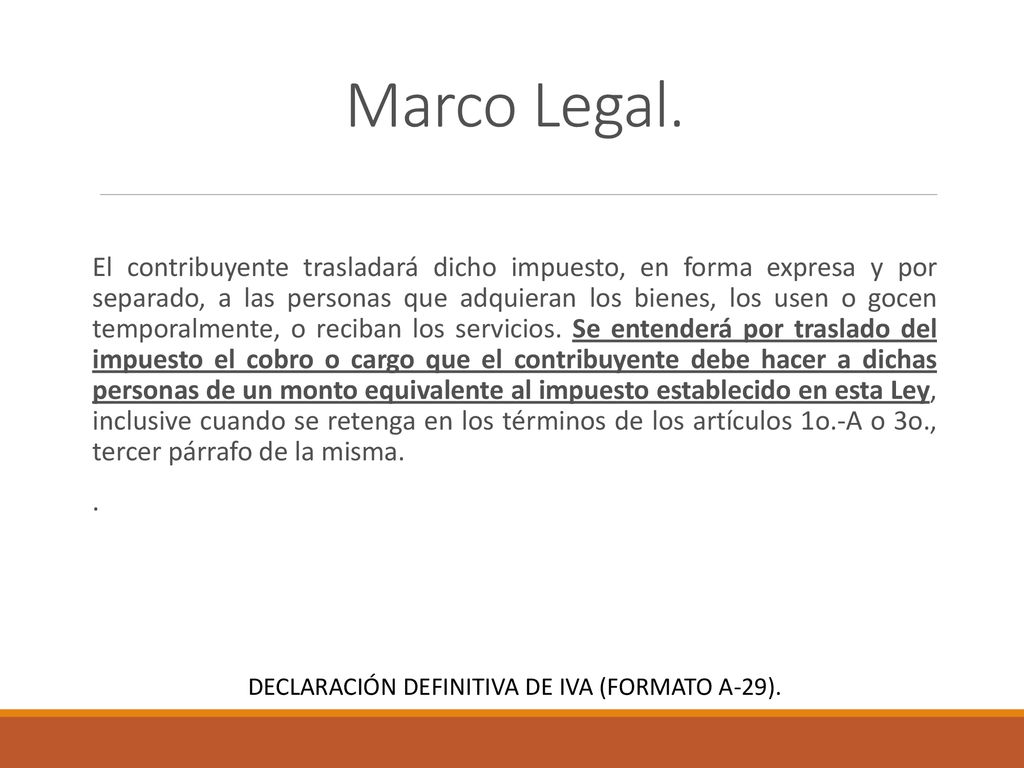 Marco Legal.

El contribuyente trasladará dicho impuesto, en forma expresa y por separado, a las personas que adquieran los bienes, los usen o gocen temporalmente, o reciban los servicios. Se entenderá por traslado del impuesto el cobro o cargo que el contribuyente debe hacer a dichas personas de un monto equivalente al impuesto establecido en esta Ley, inclusive cuando se retenga en los términos de los artículos 1o.-A o 3o., tercer párrafo de la misma.

.

DECLARACIÓN DEFINITIVA DE IVA (FORMATO A-29).